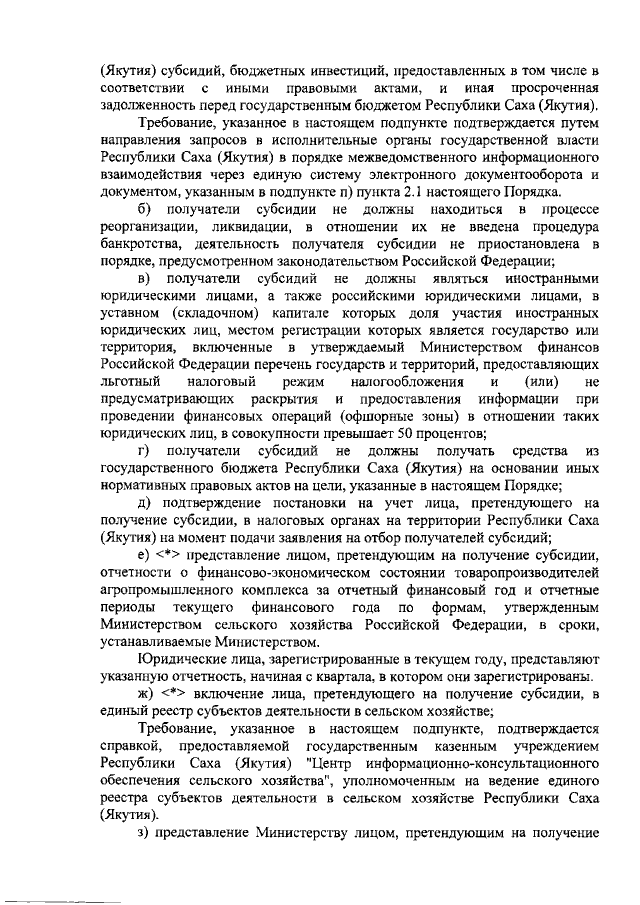 (Якутия) субсидий, бюджетных инвестиций, предоставленных в том числе в соответствии с иными правовыми актами, и иная просроченная задолженность перед государственным бюджетом Республики Саха (Якутия).

Требование, указанное в настоящем подпункте подтверждается путем направления запросов в исполнительные органы государственной власти Республики Саха (Якутия) в порядке межведомственного информационного взаимодействия через единую систему электронного документооборота и документом, указанным в подпункте п) пункта 2.1 настоящего Порядка.

б) получатели субсидии не должны находиться в процессе реорганизации, ликвидации, в отношении их не введена процедура банкротства, деятельность получателя субсидии не приостановлена в порядке, предусмотренном законодательством Российской Федерации;

в) получатели субсидий не должны являться иностранными юридическими лицами, а также российскими юридическими лицами, в уставном (складочном) капитале которых доля участия иностранных юридических лиц, местом регистрации которых является государство или территория, включенные в утверждаемый Министерством финансов Российской Федерации перечень государств и территорий, предоставляющих льготный налоговый режим налогообложения и (или) не предусматривающих раскрытия и предоставления информации при проведении финансовых операций (офшорные зоны) в отношении таких юридических лиц, в совокупности превышает 50 процентов;

г) получатели субсидий не должны получать средства из государственного бюджета Республики Саха (Якутия) на основании иных нормативных правовых актов на цели, указанные в настоящем Порядке;

д) подтверждение постановки на учет лица, претендующего на получение субсидии, в налоговых органах на территории Республики Саха (Якутия) на момент подачи заявления на отбор получателей субсидий;

е) <*> представление лицом, претендующим на получение субсидии, отчетности о финансово-экономическом состоянии товаропроизводителей агропромышленного комплекса за отчетный финансовый год и отчетные периоды текущего финансового года по формам, утвержденным Министерством сельского хозяйства Российской Федерации, в сроки, устанавливаемые Министерством.

Юридические лица, зарегистрированные в текущем году, представляют указанную отчетность, начиная с квартала, в котором они зарегистрированы.

ж) <*> включение лица, претендующего на получение субсидии, в единый реестр субъектов деятельности в сельском хозяйстве;

Требование, указанное в настоящем подпункте, подтверждается справкой, предоставляемой государственным казенным учреждением Республики Саха (Якутия) "Центр информационно-консультационного обеспечения сельского хозяйства", уполномоченным на ведение единого реестра субъектов деятельности в сельском хозяйстве Республики Саха (Якутия).

з) представление Министерству лицом, претендующим на получение